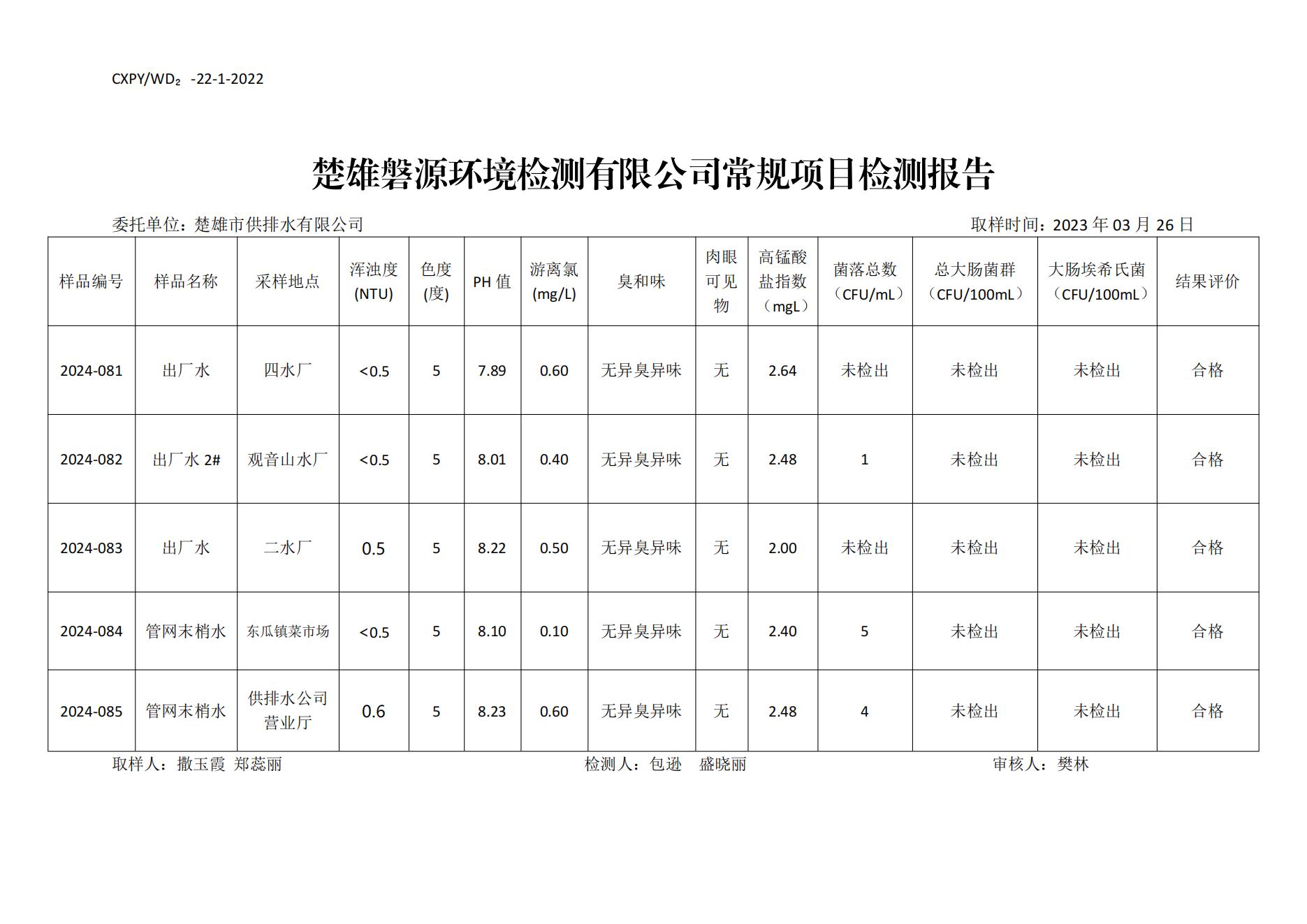 CXPY/WD₂ -22-1-2022

楚雄磐源环境检测有限公司常规项目检测报告

委托单位：楚雄市供排水有限公司　　　　取样时间：2023 年 03 月 26 日

| 样品编号 | 样品名称 | 采样地点 | 浑浊度 (NTU) | 色度 (度) | PH 值 | 游离氯 (mg/L) | 臭和味 | 肉眼可见物 | 高锰酸盐指数（mgL） | 菌落总数（CFU/mL） | 总大肠菌群（CFU/100mL） | 大肠埃希氏菌（CFU/100mL） | 结果评价 |
|---|---|---|---|---|---|---|---|---|---|---|---|---|---|
| 2024-081 | 出厂水 | 四水厂 | <0.5 | 5 | 7.89 | 0.60 | 无异臭异味 | 无 | 2.64 | 未检出 | 未检出 | 未检出 | 合格 |
| 2024-082 | 出厂水 2# | 观音山水厂 | <0.5 | 5 | 8.01 | 0.40 | 无异臭异味 | 无 | 2.48 | 1 | 未检出 | 未检出 | 合格 |
| 2024-083 | 出厂水 | 二水厂 | 0.5 | 5 | 8.22 | 0.50 | 无异臭异味 | 无 | 2.00 | 未检出 | 未检出 | 未检出 | 合格 |
| 2024-084 | 管网末梢水 | 东瓜镇菜市场 | <0.5 | 5 | 8.10 | 0.10 | 无异臭异味 | 无 | 2.40 | 5 | 未检出 | 未检出 | 合格 |
| 2024-085 | 管网末梢水 | 供排水公司营业厅 | 0.6 | 5 | 8.23 | 0.60 | 无异臭异味 | 无 | 2.48 | 4 | 未检出 | 未检出 | 合格 |

取样人：撒玉霞 郑蕊丽　　　　检测人：包逊　盛晓丽　　　　审核人：樊林